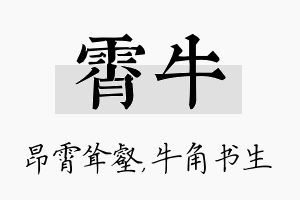 霄牛

昂霄耸壑,牛角书生